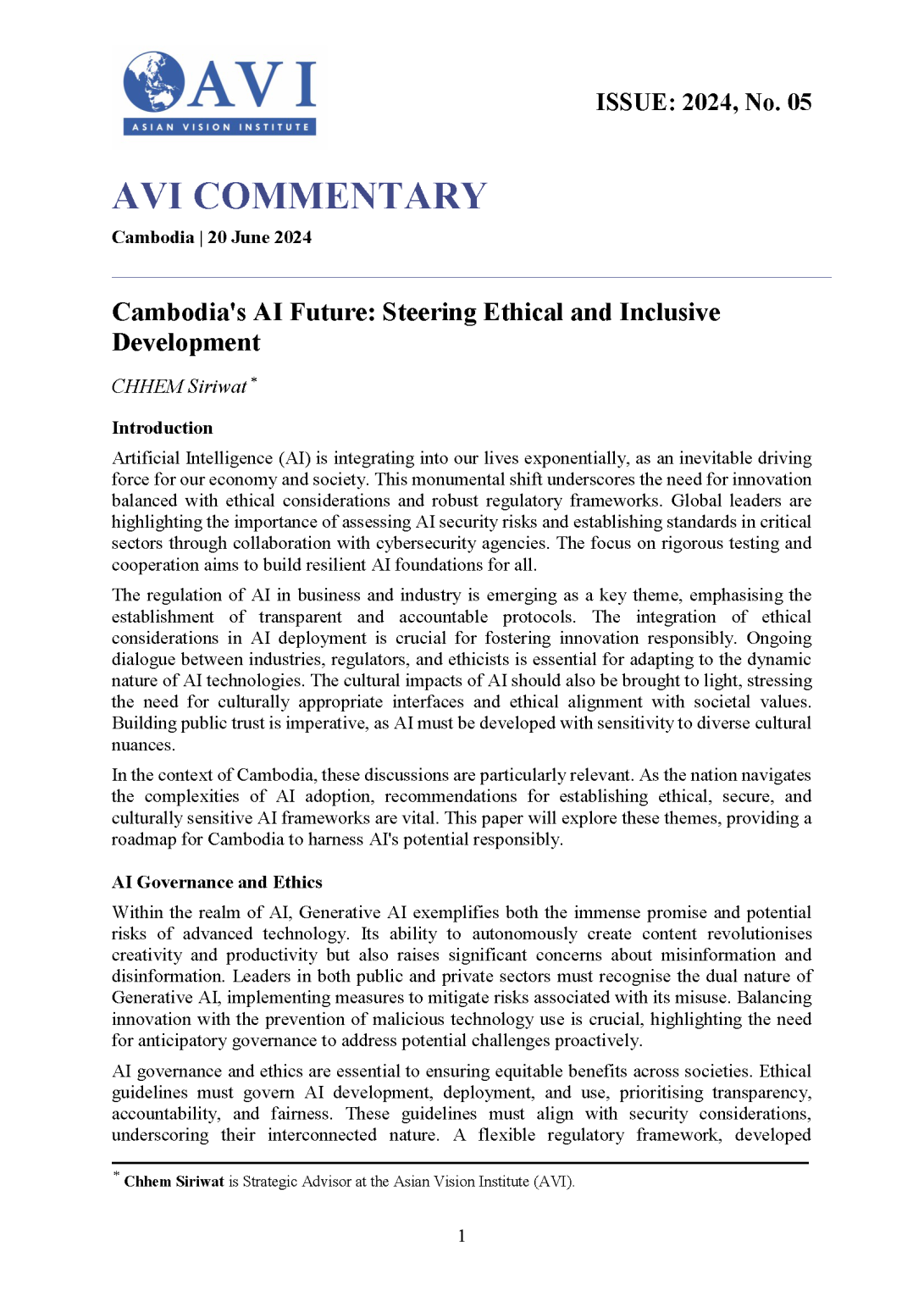 AVI
ASIAN VISION INSTITUTE

ISSUE: 2024, No. 05

AVI COMMENTARY

Cambodia | 20 June 2024

Cambodia's AI Future: Steering Ethical and Inclusive Development

CHHEM Siriwat *

Introduction

Artificial Intelligence (AI) is integrating into our lives exponentially, as an inevitable driving force for our economy and society. This monumental shift underscores the need for innovation balanced with ethical considerations and robust regulatory frameworks. Global leaders are highlighting the importance of assessing AI security risks and establishing standards in critical sectors through collaboration with cybersecurity agencies. The focus on rigorous testing and cooperation aims to build resilient AI foundations for all.

The regulation of AI in business and industry is emerging as a key theme, emphasising the establishment of transparent and accountable protocols. The integration of ethical considerations in AI deployment is crucial for fostering innovation responsibly. Ongoing dialogue between industries, regulators, and ethicists is essential for adapting to the dynamic nature of AI technologies. The cultural impacts of AI should also be brought to light, stressing the need for culturally appropriate interfaces and ethical alignment with societal values. Building public trust is imperative, as AI must be developed with sensitivity to diverse cultural nuances.

In the context of Cambodia, these discussions are particularly relevant. As the nation navigates the complexities of AI adoption, recommendations for establishing ethical, secure, and culturally sensitive AI frameworks are vital. This paper will explore these themes, providing a roadmap for Cambodia to harness AI's potential responsibly.

AI Governance and Ethics

Within the realm of AI, Generative AI exemplifies both the immense promise and potential risks of advanced technology. Its ability to autonomously create content revolutionises creativity and productivity but also raises significant concerns about misinformation and disinformation. Leaders in both public and private sectors must recognise the dual nature of Generative AI, implementing measures to mitigate risks associated with its misuse. Balancing innovation with the prevention of malicious technology use is crucial, highlighting the need for anticipatory governance to address potential challenges proactively.

AI governance and ethics are essential to ensuring equitable benefits across societies. Ethical guidelines must govern AI development, deployment, and use, prioritising transparency, accountability, and fairness. These guidelines must align with security considerations, underscoring their interconnected nature. A flexible regulatory framework, developed

* Chhem Siriwat is Strategic Advisor at the Asian Vision Institute (AVI).

1